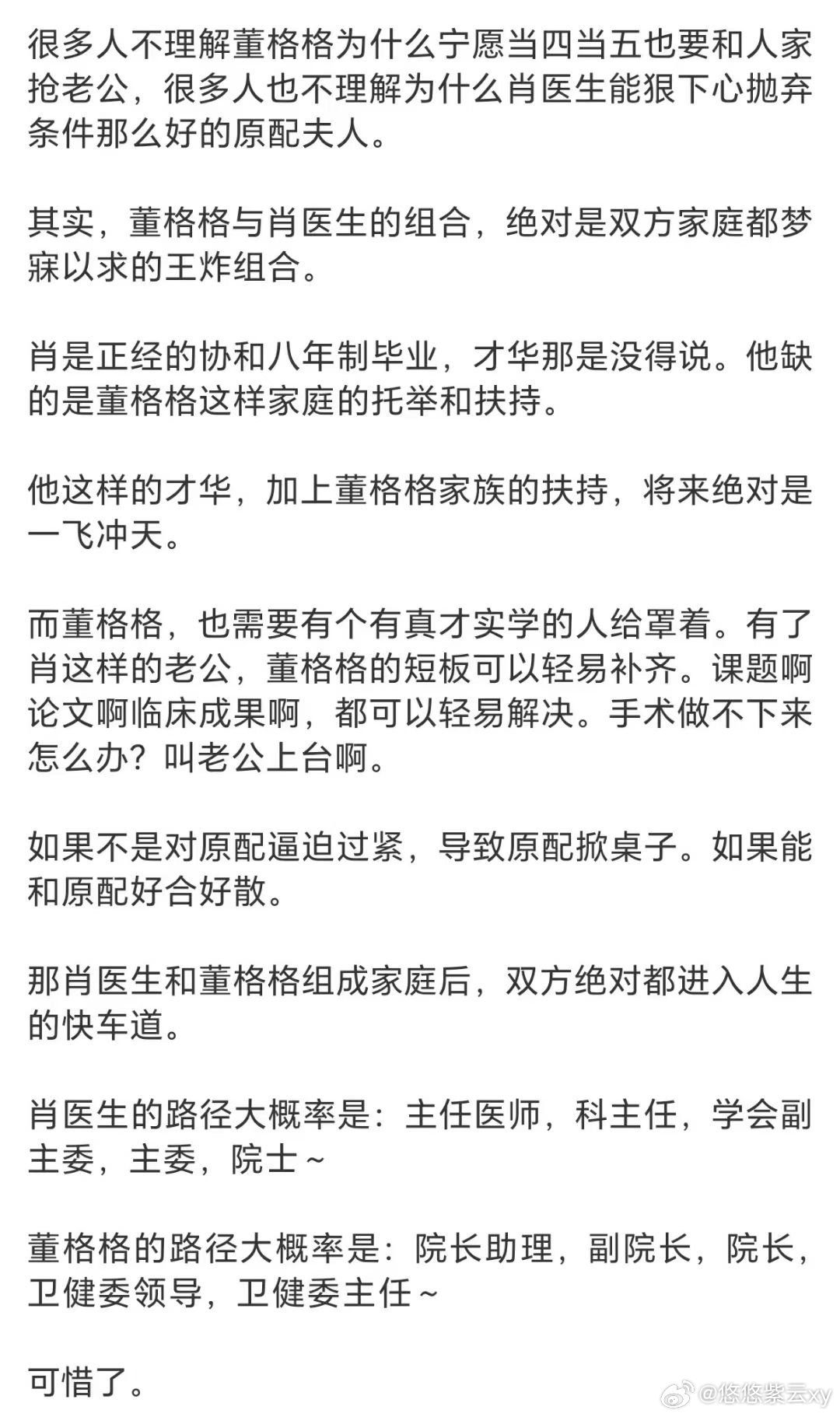 很多人不理解董格格为什么宁愿当四当五也要和人家抢老公，很多人也不理解为什么肖医生能狠下心抛弃条件那么好的原配夫人。

其实，董格格与肖医生的组合，绝对是双方家庭都梦寐以求的王炸组合。

肖是正经的协和八年制毕业，才华那是没得说。他缺的是董格格这样家庭的托举和扶持。

他这样的才华，加上董格格家族的扶持，将来绝对是一飞冲天。

而董格格，也需要有个有真才实学的人给罩着。有了肖这样的老公，董格格的短板可以轻易补齐。课题啊论文啊临床成果啊，都可以轻易解决。手术做不下来怎么办？叫老公上台啊。

如果不是对原配逼迫过紧，导致原配掀桌子。如果能和原配好合好散。

那肖医生和董格格组成家庭后，双方绝对都进入人生的快车道。

肖医生的路径大概率是：主任医师，科主任，学会副主委，主委，院士～

董格格的路径大概率是：院长助理，副院长，院长，卫健委领导，卫健委主任～

可惜了。

@悠悠紫云xy